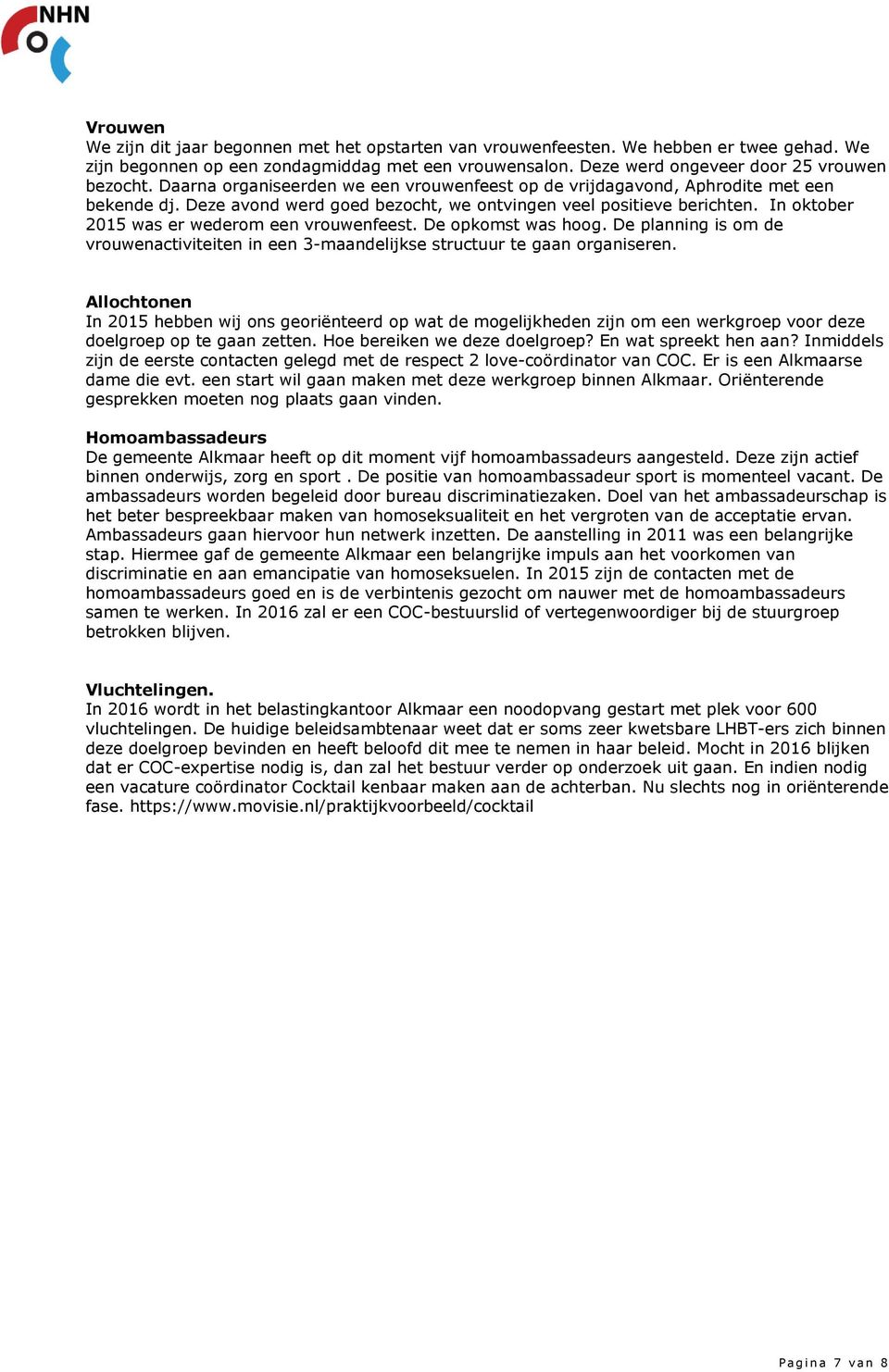 NHN

Vrouwen
We zijn dit jaar begonnen met het opstarten van vrouwenfeesten. We hebben er twee gehad. We zijn begonnen op een zondagmiddag met een vrouwensalon. Deze werd ongeveer door 25 vrouwen bezocht. Daarna organiseerden we een vrouwenfeest op de vrijdagavond, Aphrodite met een bekende dj. Deze avond werd goed bezocht, we ontvingen veel positieve berichten. In oktober 2015 was er wederom een vrouwenfeest. De opkomst was hoog. De planning is om de vrouwenactiviteiten in een 3-maandelijkse structuur te gaan organiseren.

Allochtonen
In 2015 hebben wij ons georiënteerd op wat de mogelijkheden zijn om een werkgroep voor deze doelgroep op te gaan zetten. Hoe bereiken we deze doelgroep? En wat spreekt hen aan? Inmiddels zijn de eerste contacten gelegd met de respect 2 love-coördinator van COC. Er is een Alkmaarse dame die evt. een start wil gaan maken met deze werkgroep binnen Alkmaar. Oriënterende gesprekken moeten nog plaats gaan vinden.

Homoambassadeurs
De gemeente Alkmaar heeft op dit moment vijf homoambassadeurs aangesteld. Deze zijn actief binnen onderwijs, zorg en sport . De positie van homoambassadeur sport is momenteel vacant. De ambassadeurs worden begeleid door bureau discriminatiezaken. Doel van het ambassadeurschap is het beter bespreekbaar maken van homoseksualiteit en het vergroten van de acceptatie ervan. Ambassadeurs gaan hiervoor hun netwerk inzetten. De aanstelling in 2011 was een belangrijke stap. Hiermee gaf de gemeente Alkmaar een belangrijke impuls aan het voorkomen van discriminatie en aan emancipatie van homoseksuelen. In 2015 zijn de contacten met de homoambassadeurs goed en is de verbintenis gezocht om nauwer met de homoambassadeurs samen te werken. In 2016 zal er een COC-bestuurslid of vertegenwoordiger bij de stuurgroep betrokken blijven.

Vluchtelingen.
In 2016 wordt in het belastingkantoor Alkmaar een noodopvang gestart met plek voor 600 vluchtelingen. De huidige beleidsambtenaar weet dat er soms zeer kwetsbare LHBT-ers zich binnen deze doelgroep bevinden en heeft beloofd dit mee te nemen in haar beleid. Mocht in 2016 blijken dat er COC-expertise nodig is, dan zal het bestuur verder op onderzoek uit gaan. En indien nodig een vacature coördinator Cocktail kenbaar maken aan de achterban. Nu slechts nog in oriënterende fase. https://www.movisie.nl/praktijkvoorbeeld/cocktail

Pagina 7 van 8